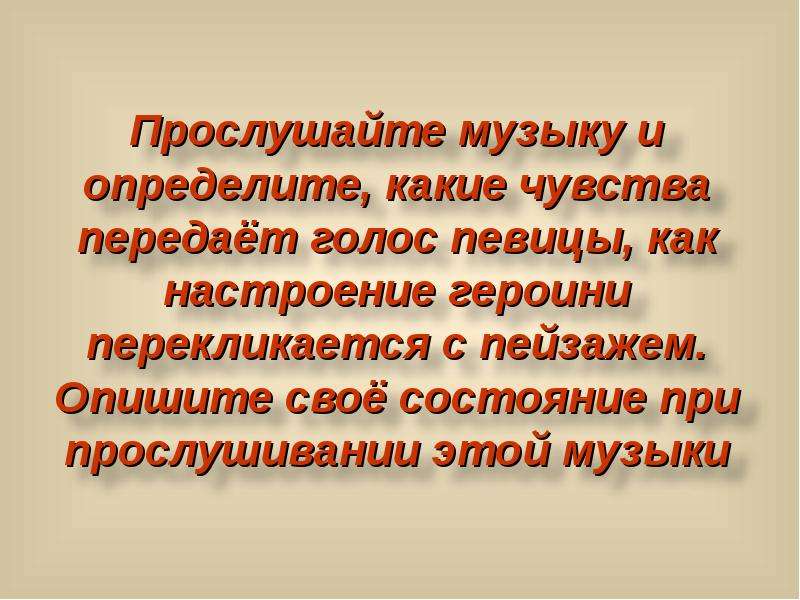 Прослушайте музыку и определите, какие чувства передаёт голос певицы, как настроение героини перекликается с пейзажем. Опишите своё состояние при прослушивании этой музыки